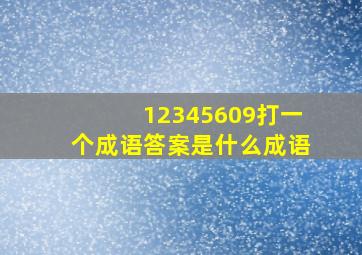 12345609打一个成语答案是什么成语